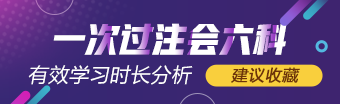 一次过注会六科

有效学习时长分析

建议收藏